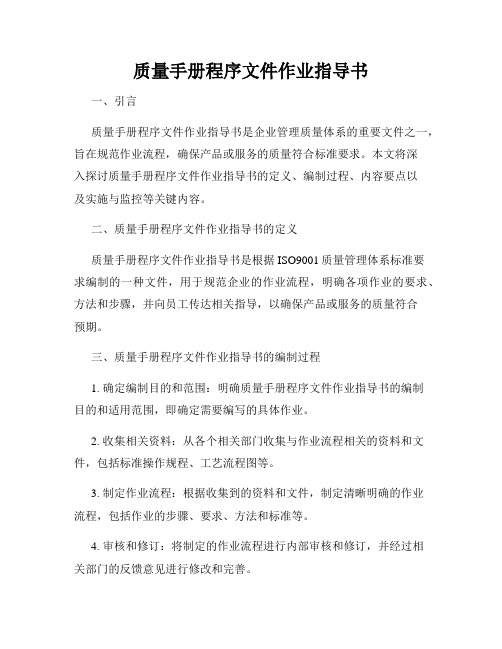 质量手册程序文件作业指导书

一、引言

质量手册程序文件作业指导书是企业管理质量体系的重要文件之一，旨在规范作业流程，确保产品或服务的质量符合标准要求。本文将深入探讨质量手册程序文件作业指导书的定义、编制过程、内容要点以及实施与监控等关键内容。

二、质量手册程序文件作业指导书的定义

质量手册程序文件作业指导书是根据ISO9001质量管理体系标准要求编制的一种文件，用于规范企业的作业流程，明确各项作业的要求、方法和步骤，并向员工传达相关指导，以确保产品或服务的质量符合预期。

三、质量手册程序文件作业指导书的编制过程

1. 确定编制目的和范围：明确质量手册程序文件作业指导书的编制目的和适用范围，即确定需要编写的具体作业。

2. 收集相关资料：从各个相关部门收集与作业流程相关的资料和文件，包括标准操作规程、工艺流程图等。

3. 制定作业流程：根据收集到的资料和文件，制定清晰明确的作业流程，包括作业的步骤、要求、方法和标准等。

4. 审核和修订：将制定的作业流程进行内部审核和修订，并经过相关部门的反馈意见进行修改和完善。